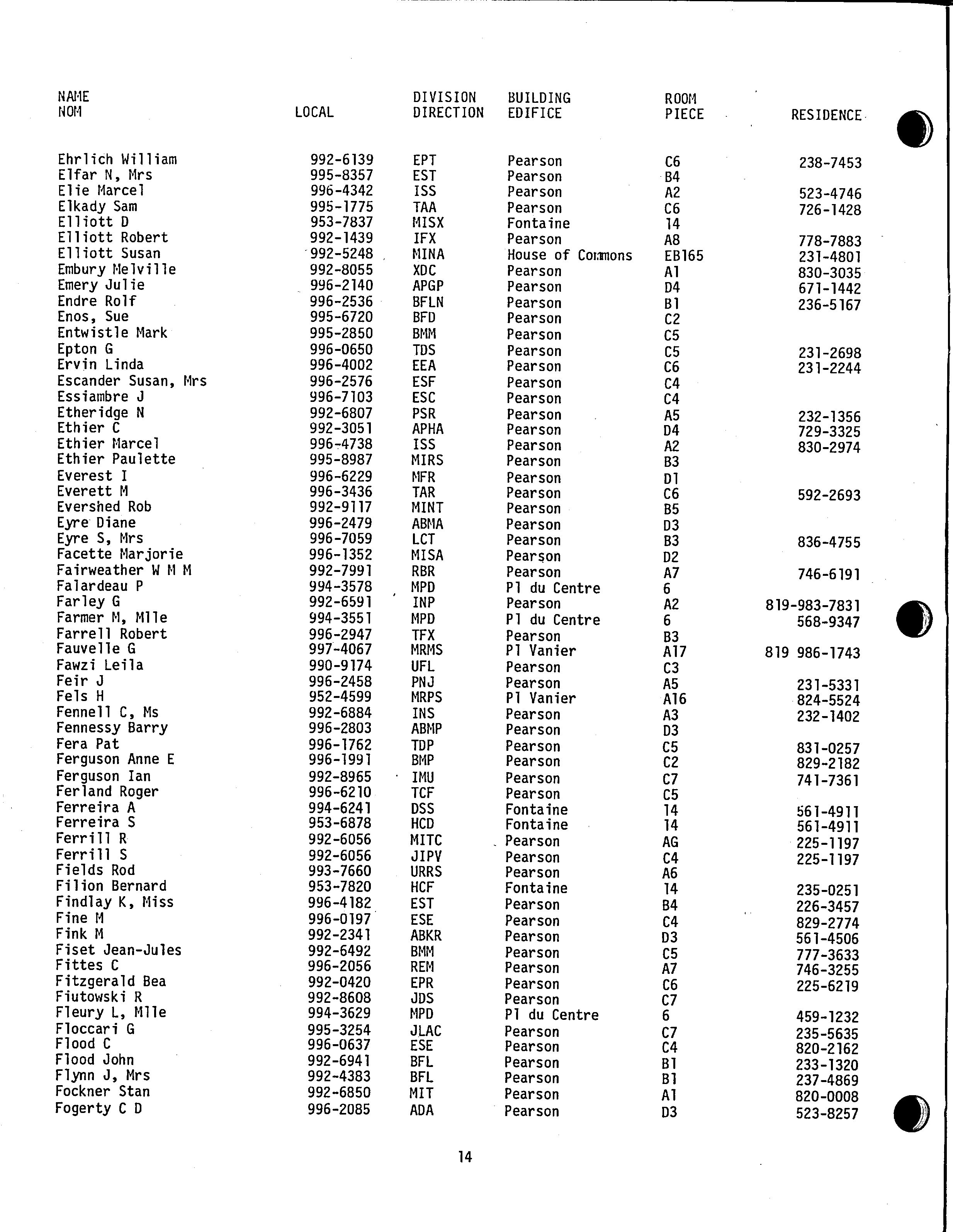 | NAME NOM | LOCAL | DIVISION DIRECTION | BUILDING EDIFICE | ROOM PIECE | RESIDENCE |
|---|---|---|---|---|---|
| Ehrlich William | 992-6139 | EPT | Pearson | C6 | 238-7453 |
| Elfar N, Mrs | 995-8357 | EST | Pearson | B4 | |
| Elie Marcel | 996-4342 | ISS | Pearson | A2 | 523-4746 |
| Elkady Sam | 995-1775 | TAA | Pearson | C6 | 726-1428 |
| Elliott D | 953-7837 | MISX | Fontaine | 14 | |
| Elliott Robert | 992-1439 | IFX | Pearson | A8 | 778-7883 |
| Elliott Susan | 992-5248 | MINA | House of Commons | EB165 | 231-4801 |
| Embury Melville | 992-8055 | XDC | Pearson | A1 | 830-3035 |
| Emery Julie | 996-2140 | APGP | Pearson | D4 | 671-1442 |
| Endre Rolf | 996-2536 | BFLN | Pearson | B1 | 236-5167 |
| Enos, Sue | 995-6720 | BFD | Pearson | C2 | |
| Entwistle Mark | 995-2850 | BMM | Pearson | C5 | |
| Epton G | 996-0650 | TDS | Pearson | C5 | 231-2698 |
| Ervin Linda | 996-4002 | EEA | Pearson | C6 | 231-2244 |
| Escander Susan, Mrs | 996-2576 | ESF | Pearson | C4 | |
| Essiambre J | 996-7103 | ESC | Pearson | C4 | |
| Etheridge N | 992-6807 | PSR | Pearson | A5 | 232-1356 |
| Ethier C | 992-3051 | APHA | Pearson | D4 | 729-3325 |
| Ethier Marcel | 996-4738 | ISS | Pearson | A2 | 830-2974 |
| Ethier Paulette | 995-8987 | MIRS | Pearson | B3 | |
| Everest I | 996-6229 | MFR | Pearson | D1 | |
| Everett M | 996-3436 | TAR | Pearson | C6 | 592-2693 |
| Evershed Rob | 992-9117 | MINT | Pearson | B5 | |
| Eyre Diane | 996-2479 | ABMA | Pearson | D3 | |
| Eyre S, Mrs | 996-7059 | LCT | Pearson | B3 | 836-4755 |
| Facette Marjorie | 996-1352 | MISA | Pearson | D2 | |
| Fairweather W M M | 992-7991 | RBR | Pearson | A7 | 746-6191 |
| Falardeau P | 994-3578 | MPD | Pl du Centre | 6 | |
| Farley G | 992-6591 | INP | Pearson | A2 | 819-983-7831 |
| Farmer M, Mlle | 994-3551 | MPD | Pl du Centre | 6 | 568-9347 |
| Farrell Robert | 996-2947 | TFX | Pearson | B3 | |
| Fauvelle G | 997-4067 | MRMS | Pl Vanier | A17 | 819 986-1743 |
| Fawzi Leila | 990-9174 | UFL | Pearson | C3 | |
| Feir J | 996-2458 | PNJ | Pearson | A5 | 231-5331 |
| Fels H | 952-4599 | MRPS | Pl Vanier | A16 | 824-5524 |
| Fennell C, Ms | 992-6884 | INS | Pearson | A3 | 232-1402 |
| Fennessy Barry | 996-2803 | ABMP | Pearson | D3 | |
| Fera Pat | 996-1762 | TDP | Pearson | C5 | 831-0257 |
| Ferguson Anne E | 996-1991 | BMP | Pearson | C2 | 829-2182 |
| Ferguson Ian | 992-8965 | IMU | Pearson | C7 | 741-7361 |
| Ferland Roger | 996-6210 | TCF | Pearson | C5 | |
| Ferreira A | 994-6241 | DSS | Fontaine | 14 | 561-4911 |
| Ferreira S | 953-6878 | HCD | Fontaine | 14 | 561-4911 |
| Ferrill R | 992-6056 | MITC | Pearson | AG | 225-1197 |
| Ferrill S | 992-6056 | JIPV | Pearson | C4 | 225-1197 |
| Fields Rod | 993-7660 | URRS | Pearson | A6 | |
| Filion Bernard | 953-7820 | HCF | Fontaine | 14 | 235-0251 |
| Findlay K, Miss | 996-4182 | EST | Pearson | B4 | 226-3457 |
| Fine M | 996-0197 | ESE | Pearson | C4 | 829-2774 |
| Fink M | 992-2341 | ABKR | Pearson | D3 | 561-4506 |
| Fiset Jean-Jules | 992-6492 | BMM | Pearson | C5 | 777-3633 |
| Fittes C | 996-2056 | REM | Pearson | A7 | 746-3255 |
| Fitzgerald Bea | 992-0420 | EPR | Pearson | C6 | 225-6219 |
| Fiutowski R | 992-8608 | JDS | Pearson | C7 | |
| Fleury L, Mlle | 994-3629 | MPD | Pl du Centre | 6 | 459-1232 |
| Floccari G | 995-3254 | JLAC | Pearson | C7 | 235-5635 |
| Flood C | 996-0637 | ESE | Pearson | C4 | 820-2162 |
| Flood John | 992-6941 | BFL | Pearson | B1 | 233-1320 |
| Flynn J, Mrs | 992-4383 | BFL | Pearson | B1 | 237-4869 |
| Fockner Stan | 992-6850 | MIT | Pearson | A1 | 820-0008 |
| Fogerty C D | 996-2085 | ADA | Pearson | D3 | 523-8257 |

14